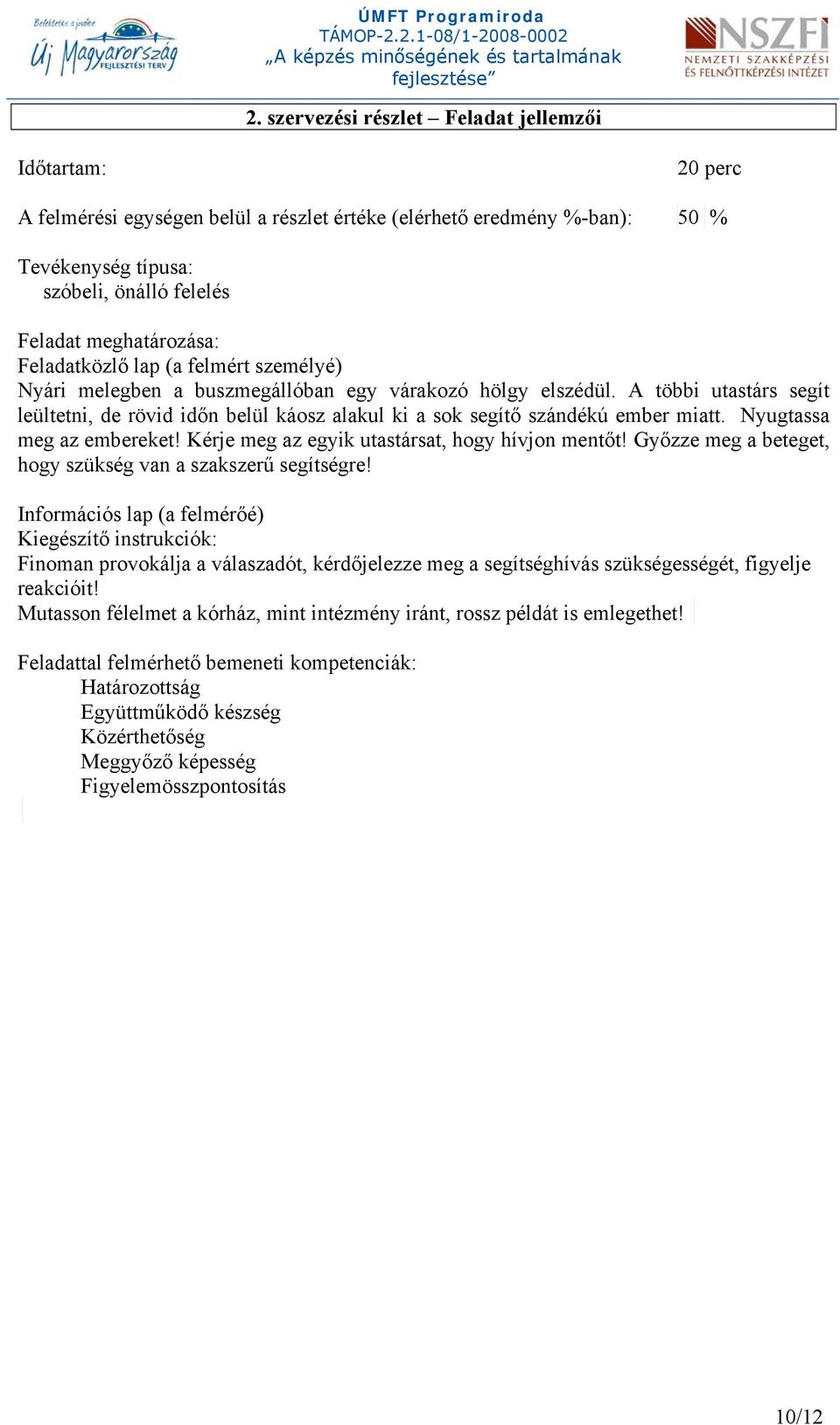 Befektetés a jövőbe
Új Magyarország
FEJLESZTÉSI TERV

ÚMFT Programiroda
TÁMOP-2.2.1-08/1-2008-0002
„A képzés minőségének és tartalmának fejlesztése”

NSZFI
NEMZETI SZAKKÉPZÉSI ÉS FELNŐTTKÉPZÉSI INTÉZET

2. szervezési részlet – Feladat jellemzői

Időtartam: 20 perc

A felmérési egységen belül a részlet értéke (elérhető eredmény %-ban): 50 %

Tevékenység típusa:
szóbeli, önálló felelés

Feladat meghatározása:
Feladatközlő lap (a felmért személyé)
Nyári melegben a buszmegállóban egy várakozó hölgy elszédül. A többi utastárs segít leültetni, de rövid időn belül káosz alakul ki a sok segítő szándékú ember miatt. Nyugtassa meg az embereket! Kérje meg az egyik utastársat, hogy hívjon mentőt! Győzze meg a beteget, hogy szükség van a szakszerű segítségre!

Információs lap (a felmérőé)
Kiegészítő instrukciók:
Finoman provokálja a válaszadót, kérdőjelezze meg a segítséghívás szükségességét, figyelje reakcióit!
Mutasson félelmet a kórház, mint intézmény iránt, rossz példát is emlegethet!

Feladattal felmérhető bemeneti kompetenciák:
Határozottság
Együttműködő készség
Közérthetőség
Meggyőző képesség
Figyelemösszpontosítás

10/12